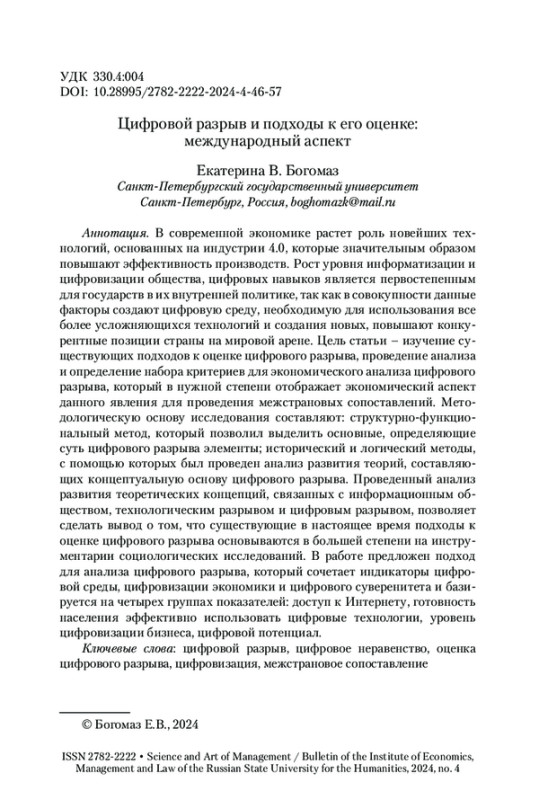 УДК 330.4:004
DOI: 10.28995/2782-2222-2024-4-46-57

Цифровой разрыв и подходы к его оценке: международный аспект

Екатерина В. Богомаз
Санкт-Петербургский государственный университет
Санкт-Петербург, Россия, boghomazk@mail.ru

Аннотация. В современной экономике растет роль новейших технологий, основанных на индустрии 4.0, которые значительным образом повышают эффективность производств. Рост уровня информатизации и цифровизации общества, цифровых навыков является первостепенным для государств в их внутренней политике, так как в совокупности данные факторы создают цифровую среду, необходимую для использования все более усложняющихся технологий и создания новых, повышают конкурентные позиции страны на мировой арене. Цель статьи – изучение существующих подходов к оценке цифрового разрыва, проведение анализа и определение набора критериев для экономического анализа цифрового разрыва, который в нужной степени отображает экономический аспект данного явления для проведения межстрановых сопоставлений. Методологическую основу исследования составляют: структурно-функциональный метод, который позволил выделить основные, определяющие суть цифрового разрыва элементы; исторический и логический методы, с помощью которых был проведен анализ развития теорий, составляющих концептуальную основу цифрового разрыва. Проведенный анализ развития теоретических концепций, связанных с информационным обществом, технологическим разрывом и цифровым разрывом, позволяет сделать вывод о том, что существующие в настоящее время подходы к оценке цифрового разрыва основываются в большей степени на инструментарии социологических исследований. В работе предложен подход для анализа цифрового разрыва, который сочетает индикаторы цифровой среды, цифровизации экономики и цифрового суверенитета и базируется на четырех группах показателей: доступ к Интернету, готовность населения эффективно использовать цифровые технологии, уровень цифровизации бизнеса, цифровой потенциал.

Ключевые слова: цифровой разрыв, цифровое неравенство, оценка цифрового разрыва, цифровизация, межстрановое сопоставление

© Богомаз Е.В., 2024

ISSN 2782-2222 • Science and Art of Management / Bulletin of the Institute of Economics, Management and Law of the Russian State University for the Humanities, 2024, no. 4